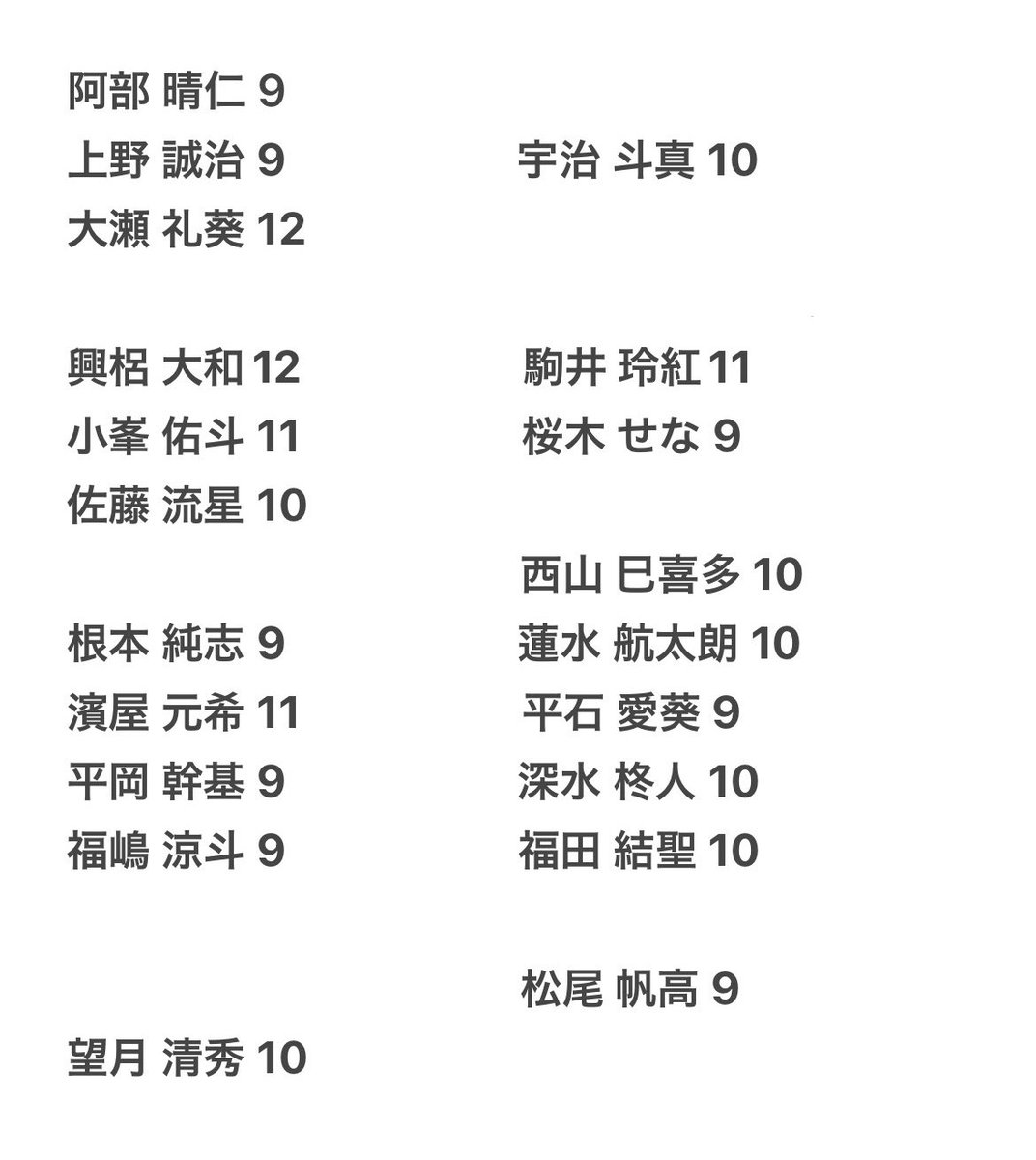 阿部 晴仁 9
上野 誠治 9
大瀬 礼葵 12

興梠 大和 12
小峯 佑斗 11
佐藤 流星 10

根本 純志 9
濱屋 元希 11
平岡 幹基 9
福嶋 涼斗 9

望月 清秀 10

宇治 斗真 10

駒井 玲紅 11
桜木 せな 9

西山 巳喜多 10
蓮水 航太朗 10
平石 愛葵 9
深水 柊人 10
福田 結聖 10

松尾 帆高 9